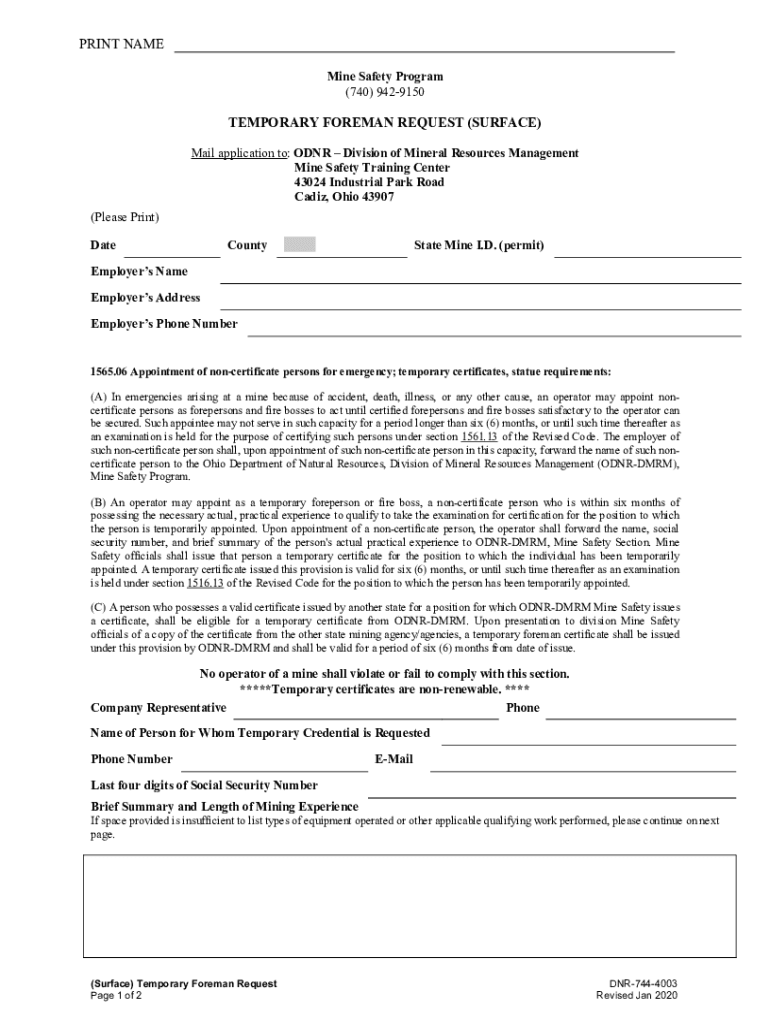 PRINT NAME

Mine Safety Program
(740) 942-9150

TEMPORARY FOREMAN REQUEST (SURFACE)

Mail application to: ODNR – Division of Mineral Resources Management
Mine Safety Training Center
43024 Industrial Park Road
Cadiz, Ohio 43907

(Please Print)

Date County State Mine I.D. (permit)

Employer's Name

Employer's Address

Employer's Phone Number

1565.06 Appointment of non-certificate persons for emergency; temporary certificates, statue requirements:

(A) In emergencies arising at a mine because of accident, death, illness, or any other cause, an operator may appoint non-certificate persons as forepersons and fire bosses to act until certified forepersons and fire bosses satisfactory to the operator can be secured. Such appointee may not serve in such capacity for a period longer than six (6) months, or until such time thereafter as an examination is held for the purpose of certifying such persons under section 1561.13 of the Revised Code. The employer of such non-certificate person shall, upon appointment of such non-certificate person in this capacity, forward the name of such non-certificate person to the Ohio Department of Natural Resources, Division of Mineral Resources Management (ODNR-DMRM), Mine Safety Program.

(B) An operator may appoint as a temporary foreperson or fire boss, a non-certificate person who is within six months of possessing the necessary actual, practical experience to qualify to take the examination for certification for the position to which the person is temporarily appointed. Upon appointment of a non-certificate person, the operator shall forward the name, social security number, and brief summary of the person's actual practical experience to ODNR-DMRM, Mine Safety Section. Mine Safety officials shall issue that person a temporary certificate for the position to which the individual has been temporarily appointed. A temporary certificate issued this provision is valid for six (6) months, or until such time thereafter as an examination is held under section 1516.13 of the Revised Code for the position to which the person has been temporarily appointed.

(C) A person who possesses a valid certificate issued by another state for a position for which ODNR-DMRM Mine Safety issues a certificate, shall be eligible for a temporary certificate from ODNR-DMRM. Upon presentation to division Mine Safety officials of a copy of the certificate from the other state mining agency/agencies, a temporary foreman certificate shall be issued under this provision by ODNR-DMRM and shall be valid for a period of six (6) months from date of issue.

No operator of a mine shall violate or fail to comply with this section.
*****Temporary certificates are non-renewable. ****

Company Representative Phone

Name of Person for Whom Temporary Credential is Requested

Phone Number E-Mail

Last four digits of Social Security Number

Brief Summary and Length of Mining Experience
If space provided is insufficient to list types of equipment operated or other applicable qualifying work performed, please continue on next page.

(Surface) Temporary Foreman Request
Page 1 of 2

DNR-744-4003
Revised Jan 2020